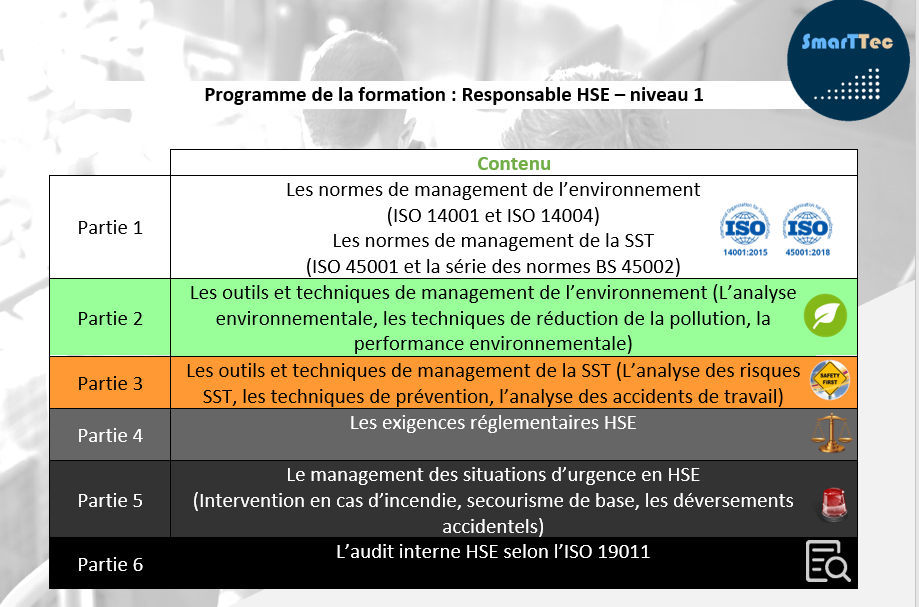 SmarTTec

Programme de la formation : Responsable HSE – niveau 1

| | Contenu |
|---|---|
| Partie 1 | Les normes de management de l'environnement (ISO 14001 et ISO 14004) Les normes de management de la SST (ISO 45001 et la série des normes BS 45002) ISO 14001:2015 ISO 45001:2018 |
| Partie 2 | Les outils et techniques de management de l'environnement (L'analyse environnementale, les techniques de réduction de la pollution, la performance environnementale) |
| Partie 3 | Les outils et techniques de management de la SST (L'analyse des risques SST, les techniques de prévention, l'analyse des accidents de travail) SAFETY FIRST |
| Partie 4 | Les exigences réglementaires HSE |
| Partie 5 | Le management des situations d'urgence en HSE (Intervention en cas d'incendie, secourisme de base, les déversements accidentels) |
| Partie 6 | L'audit interne HSE selon l'ISO 19011 |